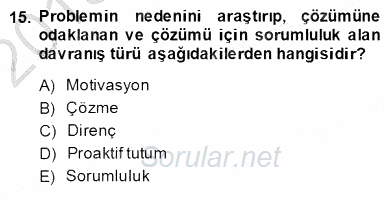 15. Problemin nedenini araştırıp, çözümüne odaklanan ve çözümü için sorumluluk alan davranış türü aşağıdakilerden hangisidir?

A) Motivasyon
B) Çözme
C) Direnç
D) Proaktif tutum
E) Sorumluluk

Sorular.net